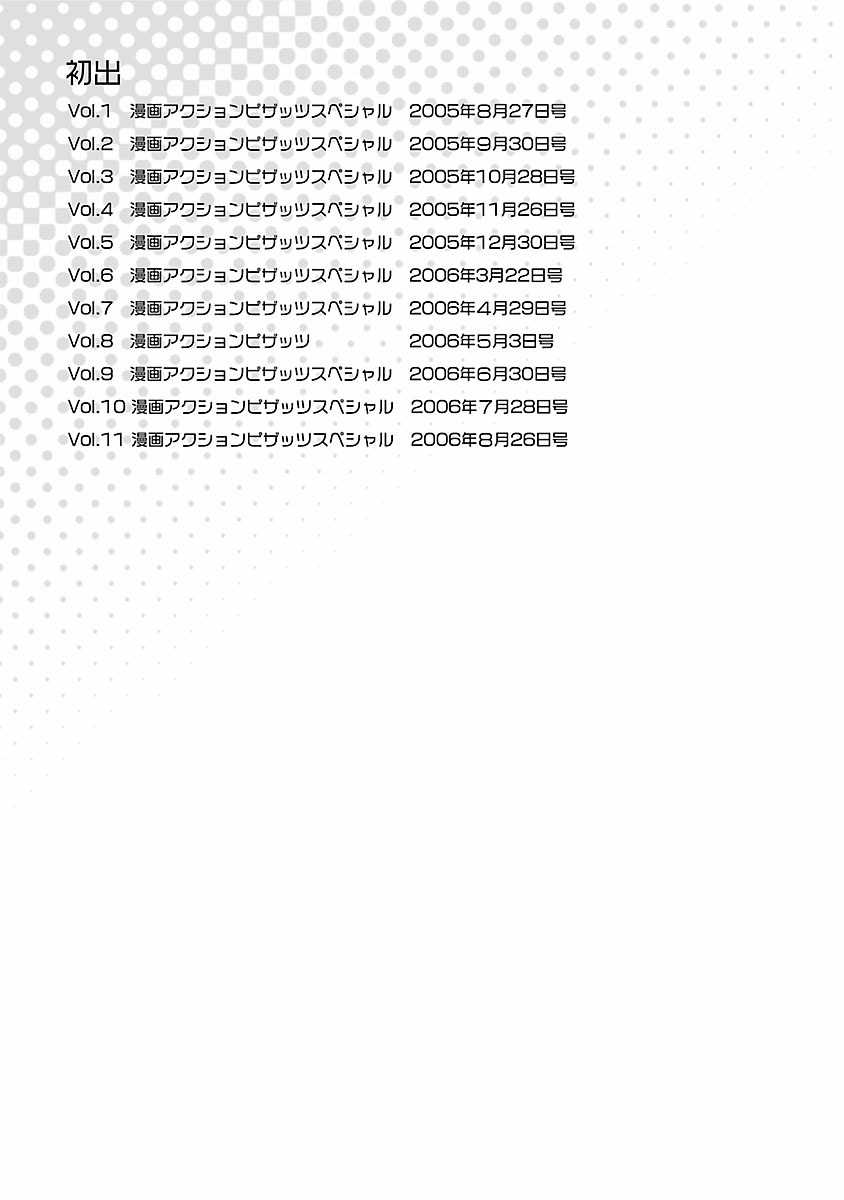 初出
Vol.1 漫画アクションピザッツスペシャル 2005年8月27日号
Vol.2 漫画アクションピザッツスペシャル 2005年9月30日号
Vol.3 漫画アクションピザッツスペシャル 2005年10月28日号
Vol.4 漫画アクションピザッツスペシャル 2005年11月26日号
Vol.5 漫画アクションピザッツスペシャル 2005年12月30日号
Vol.6 漫画アクションピザッツスペシャル 2006年3月22日号
Vol.7 漫画アクションピザッツスペシャル 2006年4月29日号
Vol.8 漫画アクションピザッツ 2006年5月3日号
Vol.9 漫画アクションピザッツスペシャル 2006年6月30日号
Vol.10 漫画アクションピザッツスペシャル 2006年7月28日号
Vol.11 漫画アクションピザッツスペシャル 2006年8月26日号